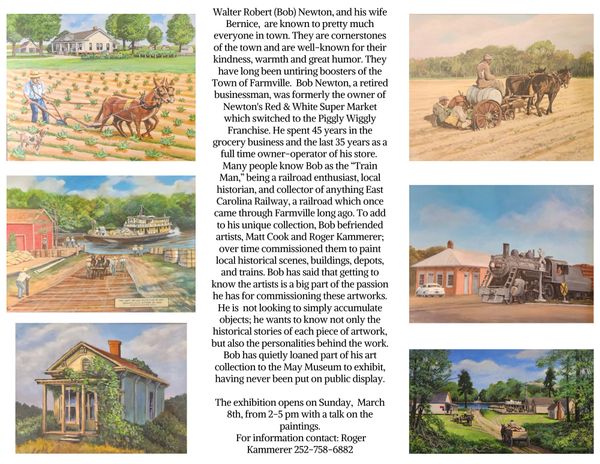 Walter Robert (Bob) Newton, and his wife Bernice, are known to pretty much everyone in town. They are cornerstones of the town and are well-known for their kindness, warmth and great humor. They have long been untiring boosters of the Town of Farmville. Bob Newton, a retired businessman, was formerly the owner of Newton's Red & White Super Market which switched to the Piggly Wiggly Franchise. He spent 45 years in the grocery business and the last 35 years as a full time owner-operator of his store. Many people know Bob as the "Train Man," being a railroad enthusiast, local historian, and collector of anything East Carolina Railway, a railroad which once came through Farmville long ago. To add to his unique collection, Bob befriended artists, Matt Cook and Roger Kammerer; over time commissioned them to paint local historical scenes, buildings, depots, and trains. Bob has said that getting to know the artists is a big part of the passion he has for commissioning these artworks. He is not looking to simply accumulate objects; he wants to know not only the historical stories of each piece of artwork, but also the personalities behind the work. Bob has quietly loaned part of his art collection to the May Museum to exhibit, having never been put on public display.

The exhibition opens on Sunday, March 8th, from 2-5 pm with a talk on the paintings.
For information contact: Roger Kammerer 252-758-6882